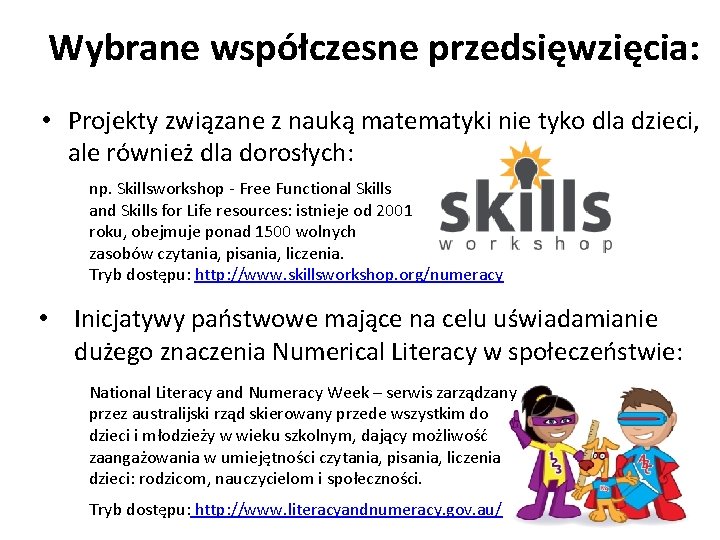 Wybrane współczesne przedsięwzięcia:

• Projekty związane z nauką matematyki nie tyko dla dzieci, ale również dla dorosłych:

np. Skillsworkshop - Free Functional Skills and Skills for Life resources: istnieje od 2001 roku, obejmuje ponad 1500 wolnych zasobów czytania, pisania, liczenia.
Tryb dostępu: http://www.skillsworkshop.org/numeracy

skills workshop

• Inicjatywy państwowe mające na celu uświadamianie dużego znaczenia Numerical Literacy w społeczeństwie:

National Literacy and Numeracy Week – serwis zarządzany przez australijski rząd skierowany przede wszystkim do dzieci i młodzieży w wieku szkolnym, dający możliwość zaangażowania w umiejętności czytania, pisania, liczenia dzieci: rodzicom, nauczycielom i społeczności.

Tryb dostępu: http://www.literacyandnumeracy.gov.au/

123

ABC